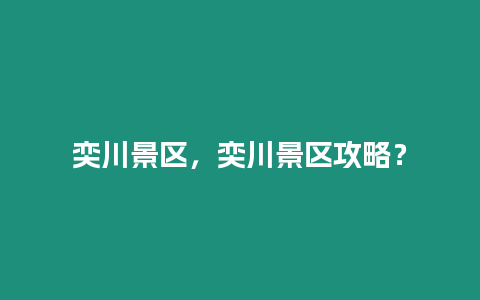 奕川景区，奕川景区攻略？